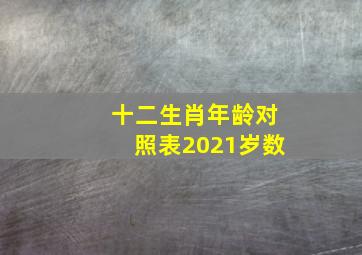 十二生肖年龄对照表2021岁数